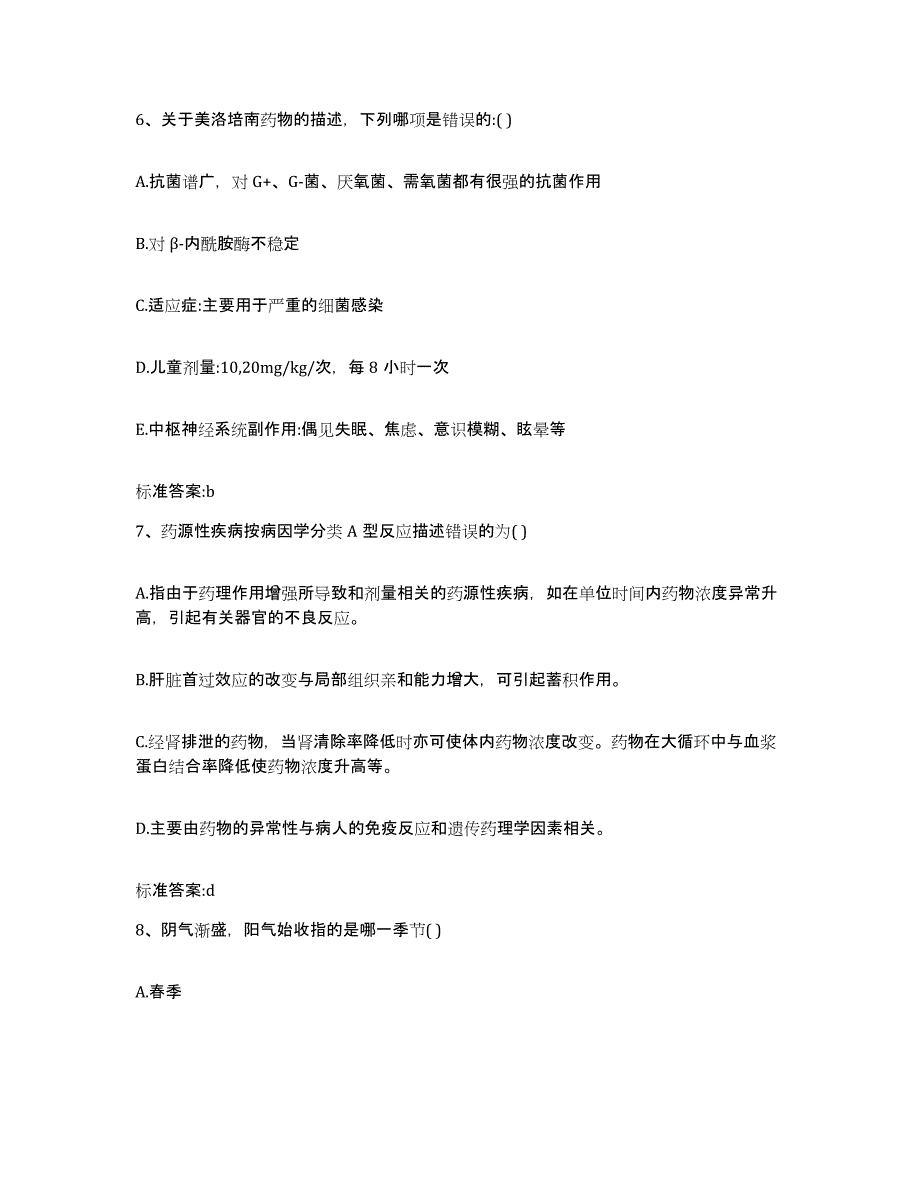 6、关于美洛培南药物的描述，下列哪项是错误的:( )

A.抗菌谱广，对 G+、G-菌、厌氧菌、需氧菌都有很强的抗菌作用

B.对 β-内酰胺酶不稳定

C.适应症:主要用于严重的细菌感染

D.儿童剂量:10,20mg/kg/次，每 8 小时一次

E.中枢神经系统副作用:偶见失眠、焦虑、意识模糊、眩晕等

标准答案:b

7、药源性疾病按病因学分类 A 型反应描述错误的为( )

A.指由于药理作用增强所导致和剂量相关的药源性疾病，如在单位时间内药物浓度异常升高，引起有关器官的不良反应。

B.肝脏首过效应的改变与局部组织亲和能力增大，可引起蓄积作用。

C.经肾排泄的药物，当肾清除率降低时亦可使体内药物浓度改变。药物在大循环中与血浆蛋白结合率降低使药物浓度升高等。

D.主要由药物的异常性与病人的免疫反应和遗传药理学因素相关。

标准答案:d

8、阴气渐盛，阳气始收指的是哪一季节( )

A.春季